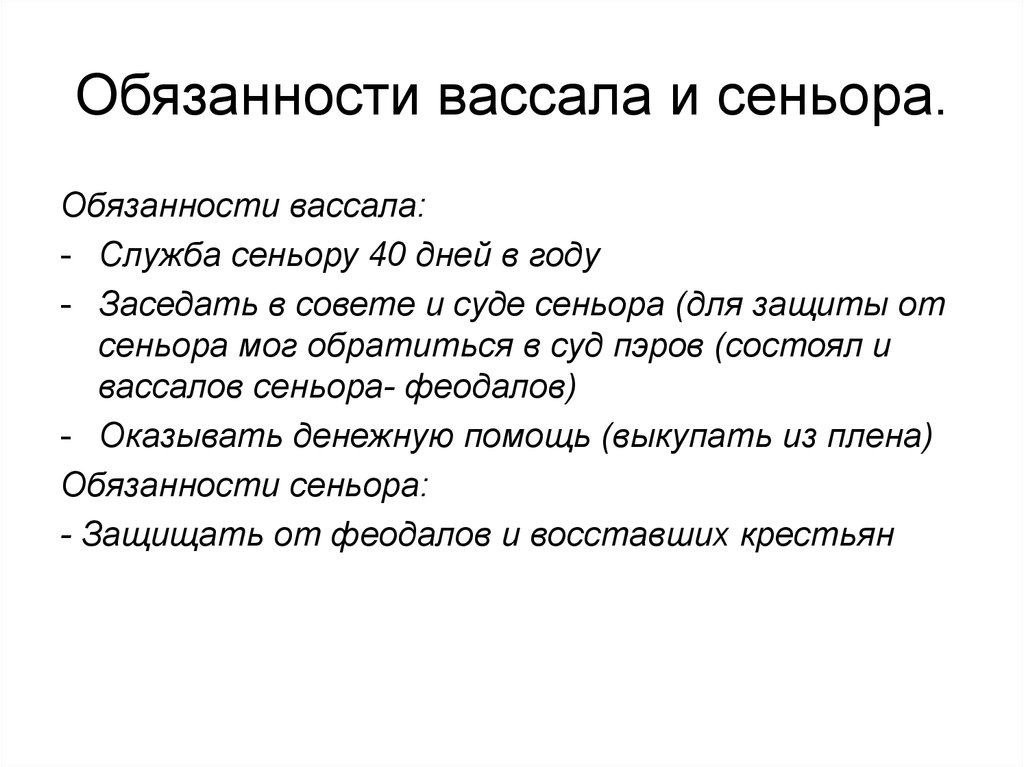 Обязанности вассала и сеньора.

Обязанности вассала:

- Служба сеньору 40 дней в году
- Заседать в совете и суде сеньора (для защиты от сеньора мог обратиться в суд пэров (состоял и вассалов сеньора- феодалов)
- Оказывать денежную помощь (выкупать из плена)

Обязанности сеньора:

- Защищать от феодалов и восставших крестьян